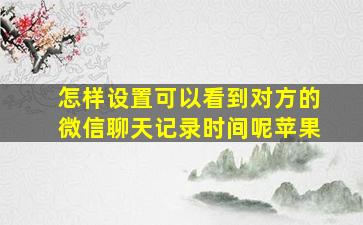 怎样设置可以看到对方的微信聊天记录时间呢苹果